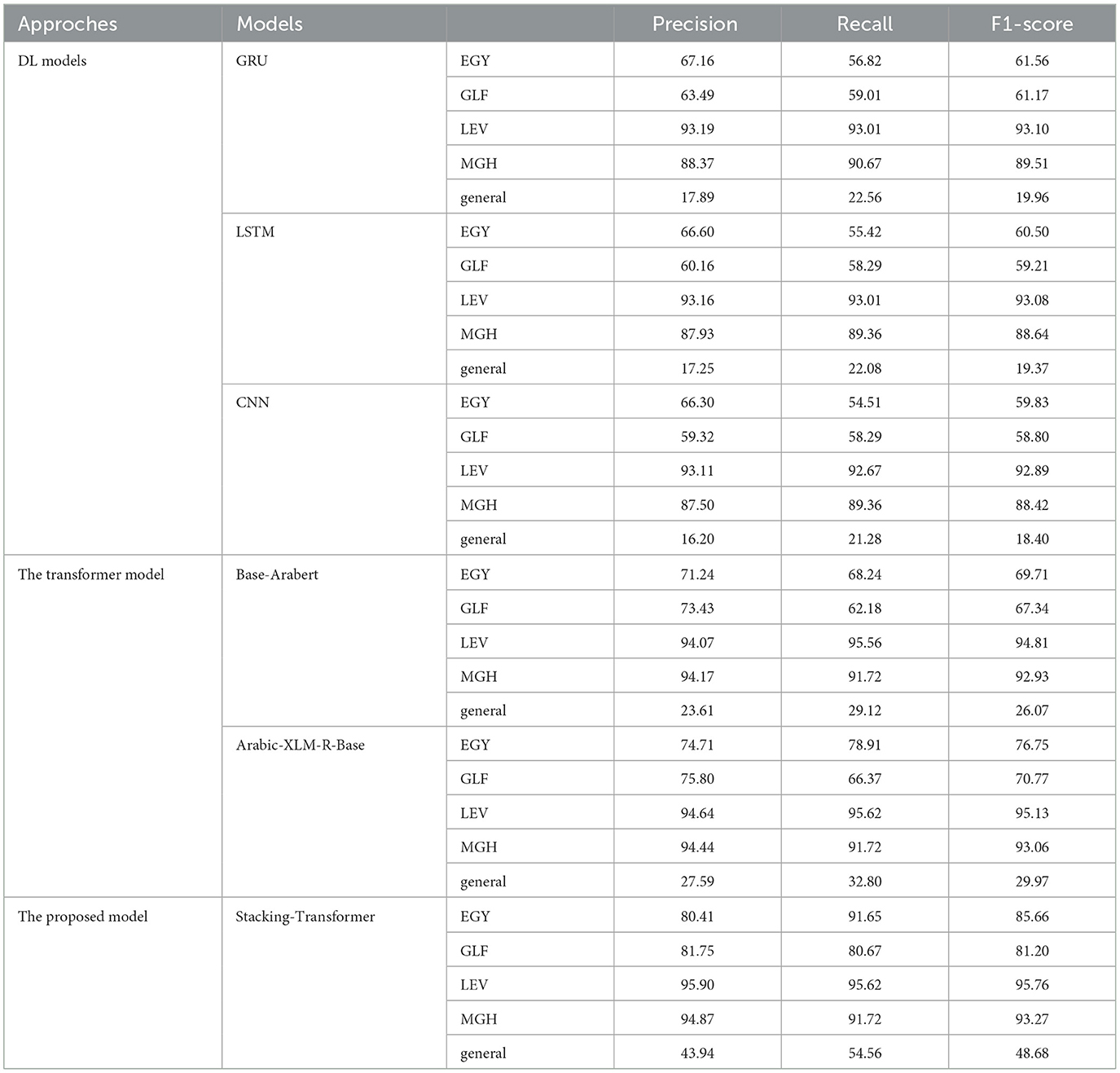 | Approches | Models | | Precision | Recall | F1-score |
|---|---|---|---|---|---|
| DL models | GRU | EGY | 67.16 | 56.82 | 61.56 |
| | | GLF | 63.49 | 59.01 | 61.17 |
| | | LEV | 93.19 | 93.01 | 93.10 |
| | | MGH | 88.37 | 90.67 | 89.51 |
| | | general | 17.89 | 22.56 | 19.96 |
| | LSTM | EGY | 66.60 | 55.42 | 60.50 |
| | | GLF | 60.16 | 58.29 | 59.21 |
| | | LEV | 93.16 | 93.01 | 93.08 |
| | | MGH | 87.93 | 89.36 | 88.64 |
| | | general | 17.25 | 22.08 | 19.37 |
| | CNN | EGY | 66.30 | 54.51 | 59.83 |
| | | GLF | 59.32 | 58.29 | 58.80 |
| | | LEV | 93.11 | 92.67 | 92.89 |
| | | MGH | 87.50 | 89.36 | 88.42 |
| | | general | 16.20 | 21.28 | 18.40 |
| The transformer model | Base-Arabert | EGY | 71.24 | 68.24 | 69.71 |
| | | GLF | 73.43 | 62.18 | 67.34 |
| | | LEV | 94.07 | 95.56 | 94.81 |
| | | MGH | 94.17 | 91.72 | 92.93 |
| | | general | 23.61 | 29.12 | 26.07 |
| | Arabic-XLM-R-Base | EGY | 74.71 | 78.91 | 76.75 |
| | | GLF | 75.80 | 66.37 | 70.77 |
| | | LEV | 94.64 | 95.62 | 95.13 |
| | | MGH | 94.44 | 91.72 | 93.06 |
| | | general | 27.59 | 32.80 | 29.97 |
| The proposed model | Stacking-Transformer | EGY | 80.41 | 91.65 | 85.66 |
| | | GLF | 81.75 | 80.67 | 81.20 |
| | | LEV | 95.90 | 95.62 | 95.76 |
| | | MGH | 94.87 | 91.72 | 93.27 |
| | | general | 43.94 | 54.56 | 48.68 |